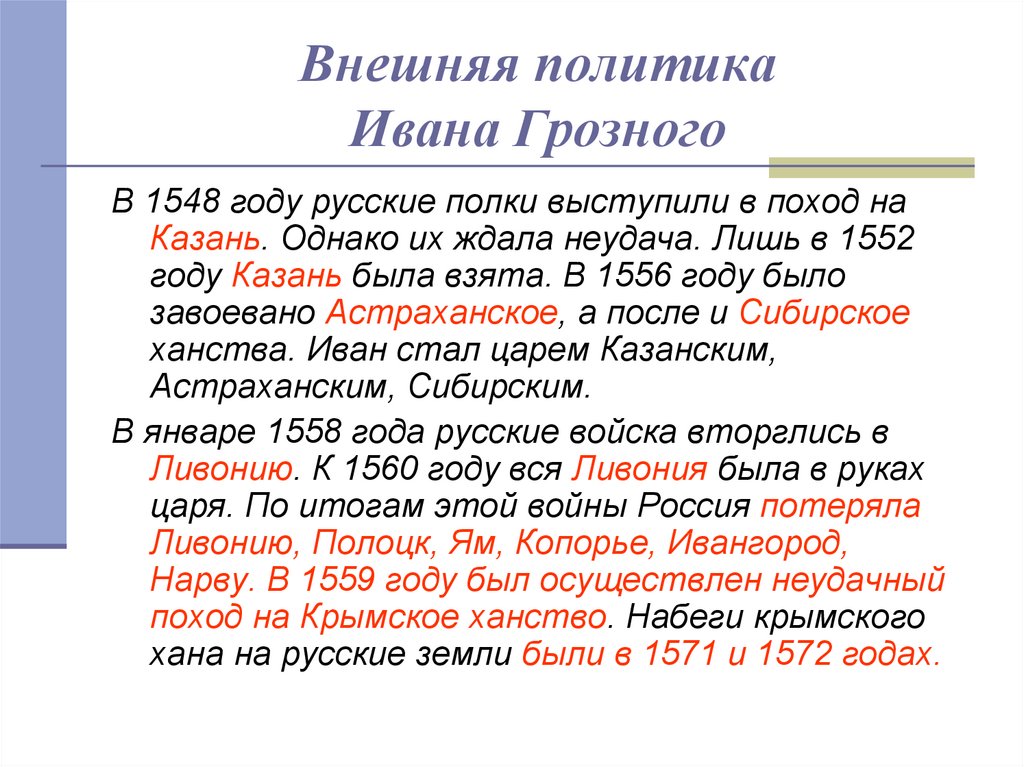 Внешняя политика
Ивана Грозного

В 1548 году русские полки выступили в поход на Казань. Однако их ждала неудача. Лишь в 1552 году Казань была взята. В 1556 году было завоевано Астраханское, а после и Сибирское ханства. Иван стал царем Казанским, Астраханским, Сибирским.

В январе 1558 года русские войска вторглись в Ливонию. К 1560 году вся Ливония была в руках царя. По итогам этой войны Россия потеряла Ливонию, Полоцк, Ям, Копорье, Ивангород, Нарву. В 1559 году был осуществлен неудачный поход на Крымское ханство. Набеги крымского хана на русские земли были в 1571 и 1572 годах.